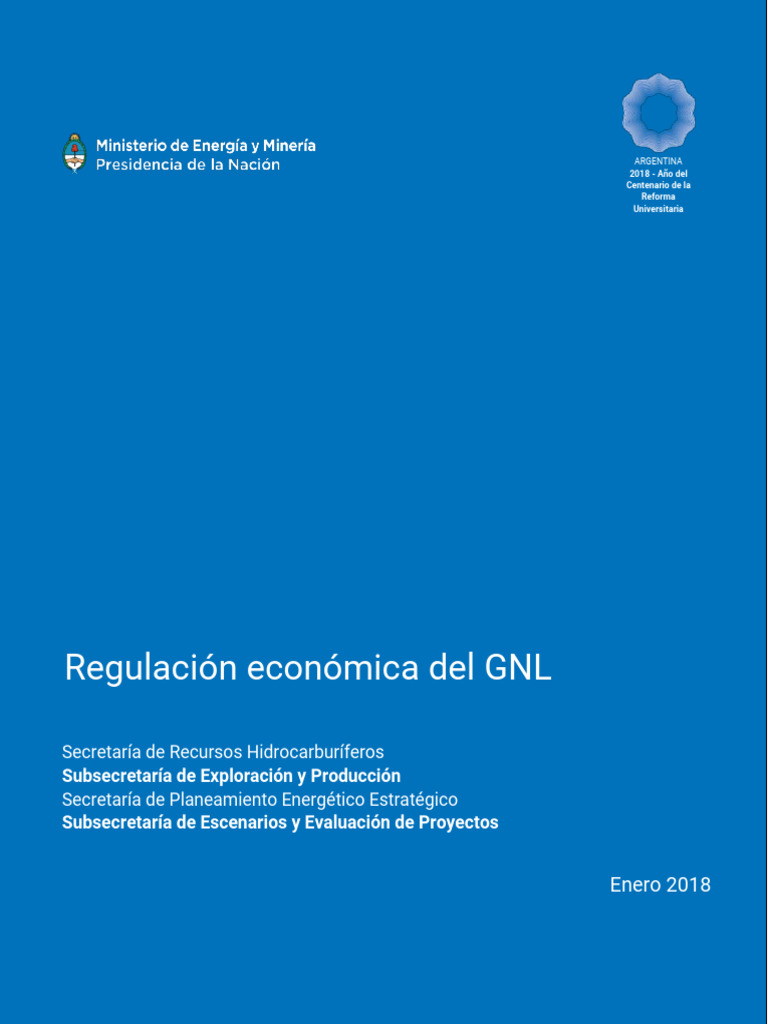 Ministerio de Energía y Minería
Presidencia de la Nación

ARGENTINA
2018 - Año del Centenario de la Reforma Universitaria

Regulación económica del GNL

Secretaría de Recursos Hidrocarburíferos
Subsecretaría de Exploración y Producción
Secretaría de Planeamiento Energético Estratégico
Subsecretaría de Escenarios y Evaluación de Proyectos

Enero 2018